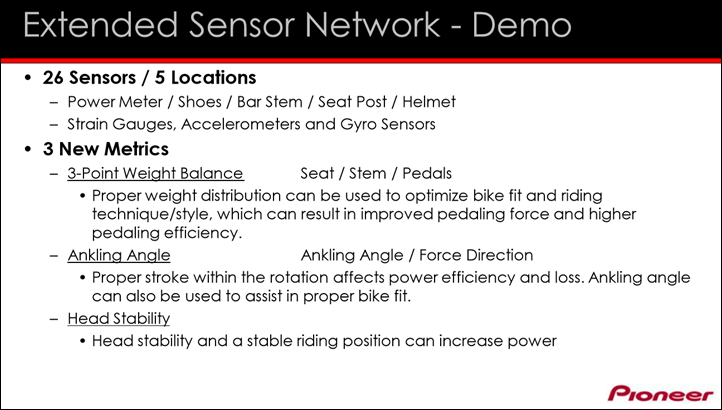 Extended Sensor Network - Demo

• 26 Sensors / 5 Locations
- Power Meter / Shoes / Bar Stem / Seat Post / Helmet
- Strain Gauges, Accelerometers and Gyro Sensors

• 3 New Metrics
- 3-Point Weight Balance Seat / Stem / Pedals
• Proper weight distribution can be used to optimize bike fit and riding technique/style, which can result in improved pedaling force and higher pedaling efficiency.
- Ankling Angle Ankling Angle / Force Direction
• Proper stroke within the rotation affects power efficiency and loss. Ankling angle can also be used to assist in proper bike fit.
- Head Stability
• Head stability and a stable riding position can increase power

Pioneer